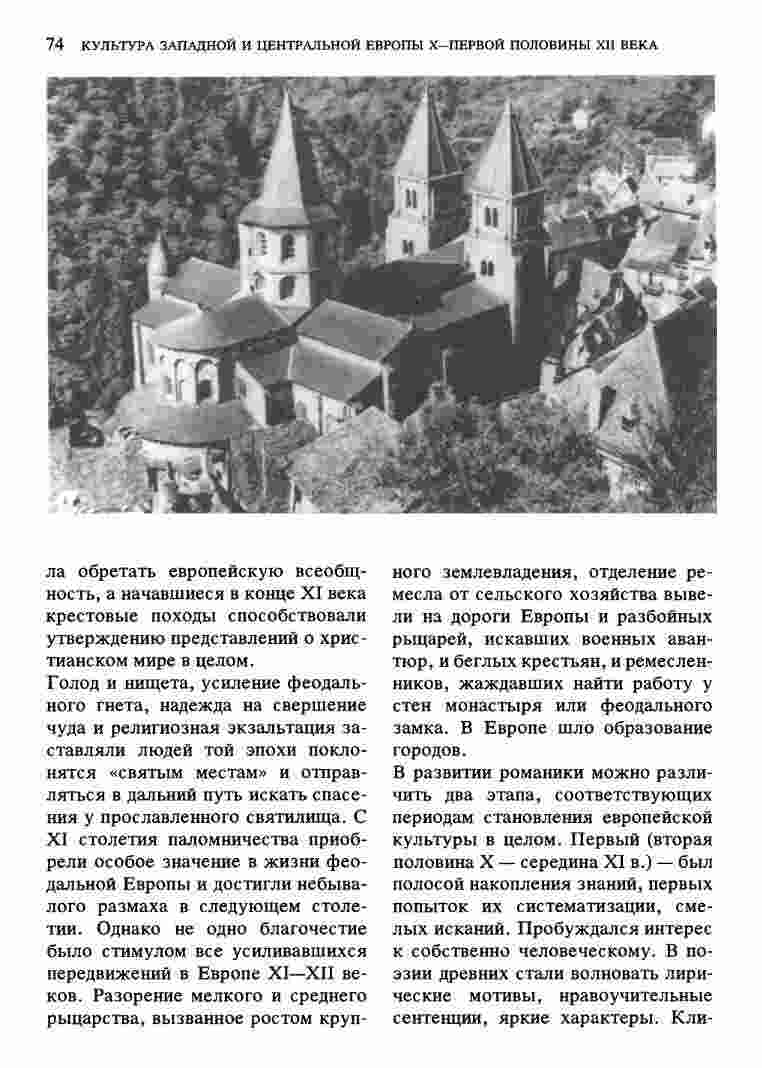 74 КУЛЬТУРА ЗАПАДНОЙ И ЦЕНТРАЛЬНОЙ ЕВРОПЫ X—ПЕРВОЙ ПОЛОВИНЫ XII ВЕКА

ла обретать европейскую всеобщность, а начавшиеся в конце XI века крестовые походы способствовали утверждению представлений о христианском мире в целом.

Голод и нищета, усиление феодального гнета, надежда на свершение чуда и религиозная экзальтация заставляли людей той эпохи поклонятся «святым местам» и отправляться в дальний путь искать спасения у прославленного святилища. С XI столетия паломничества приобрели особое значение в жизни феодальной Европы и достигли небывалого размаха в следующем столетии. Однако не одно благочестие было стимулом все усиливавшихся передвижений в Европе XI—XII веков. Разорение мелкого и среднего рыцарства, вызванное ростом крупного землевладения, отделение ремесла от сельского хозяйства вывели на дороги Европы и разбойных рыцарей, искавших военных авантюр, и беглых крестьян, и ремесленников, жаждавших найти работу у стен монастыря или феодального замка. В Европе шло образование городов.

В развитии романики можно различить два этапа, соответствующих периодам становления европейской культуры в целом. Первый (вторая половина X — середина XI в.) — был полосой накопления знаний, первых попыток их систематизации, смелых исканий. Пробуждался интерес к собственно человеческому. В поэзии древних стали волновать лирические мотивы, нравоучительные сентенции, яркие характеры. Кли-